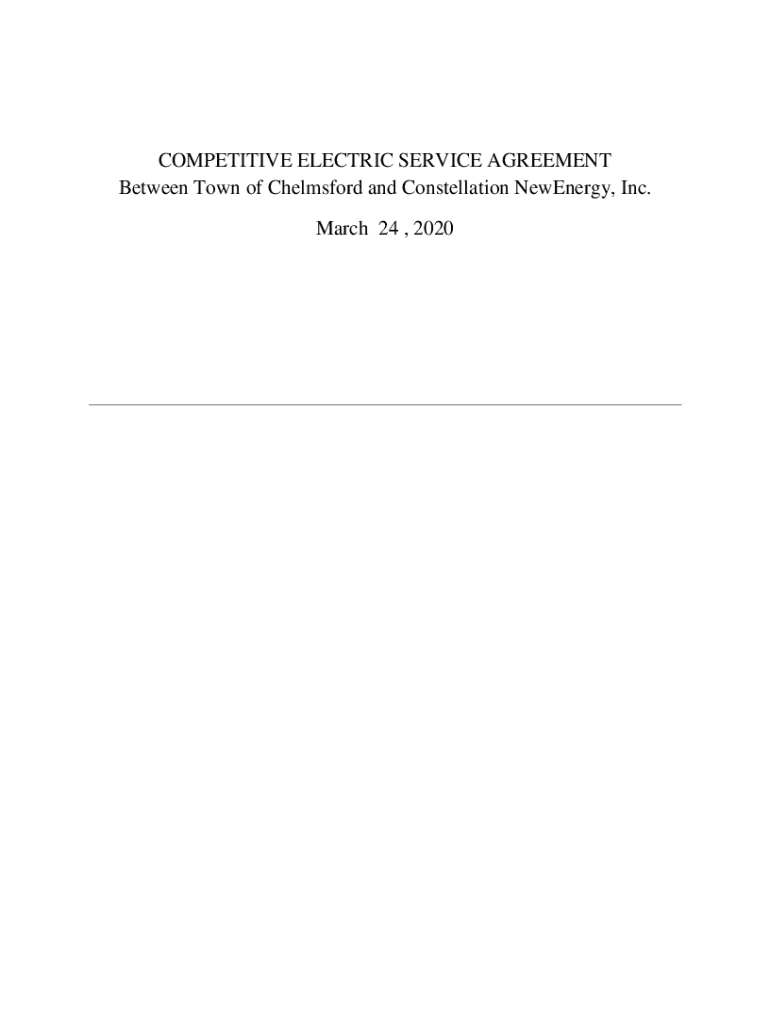 COMPETITIVE ELECTRIC SERVICE AGREEMENT
Between Town of Chelmsford and Constellation NewEnergy, Inc.

March 24 , 2020